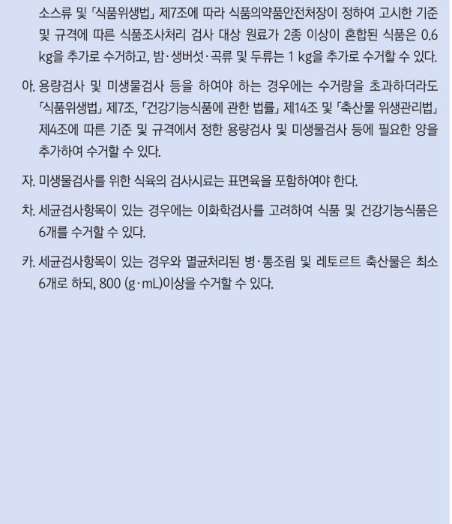 소스류 및 「식품위생법」 제7조에 따라 식품의약품안전처장이 정하여 고시한 기준 및 규격에 따른 식품조사처리 검사 대상 원료가 2종 이상이 혼합된 식품은 0.6 kg을 추가로 수거하고, 밤·생버섯·곡류 및 두류는 1 kg을 추가로 수거할 수 있다.

아. 용량검사 및 미생물검사 등을 하여야 하는 경우에는 수거량을 초과하더라도 「식품위생법」 제7조, 「건강기능식품에 관한 법률」 제14조 및 「축산물 위생관리법」 제4조에 따른 기준 및 규격에서 정한 용량검사 및 미생물검사 등에 필요한 양을 추가하여 수거할 수 있다.

자. 미생물검사를 위한 식육의 검사시료는 표면육을 포함하여야 한다.

차. 세균검사항목이 있는 경우에는 이화학검사를 고려하여 식품 및 건강기능식품은 6개를 수거할 수 있다.

카. 세균검사항목이 있는 경우와 멸균처리된 병·통조림 및 레토르트 축산물은 최소 6개로 하되, 800 (g·mL)이상을 수거할 수 있다.